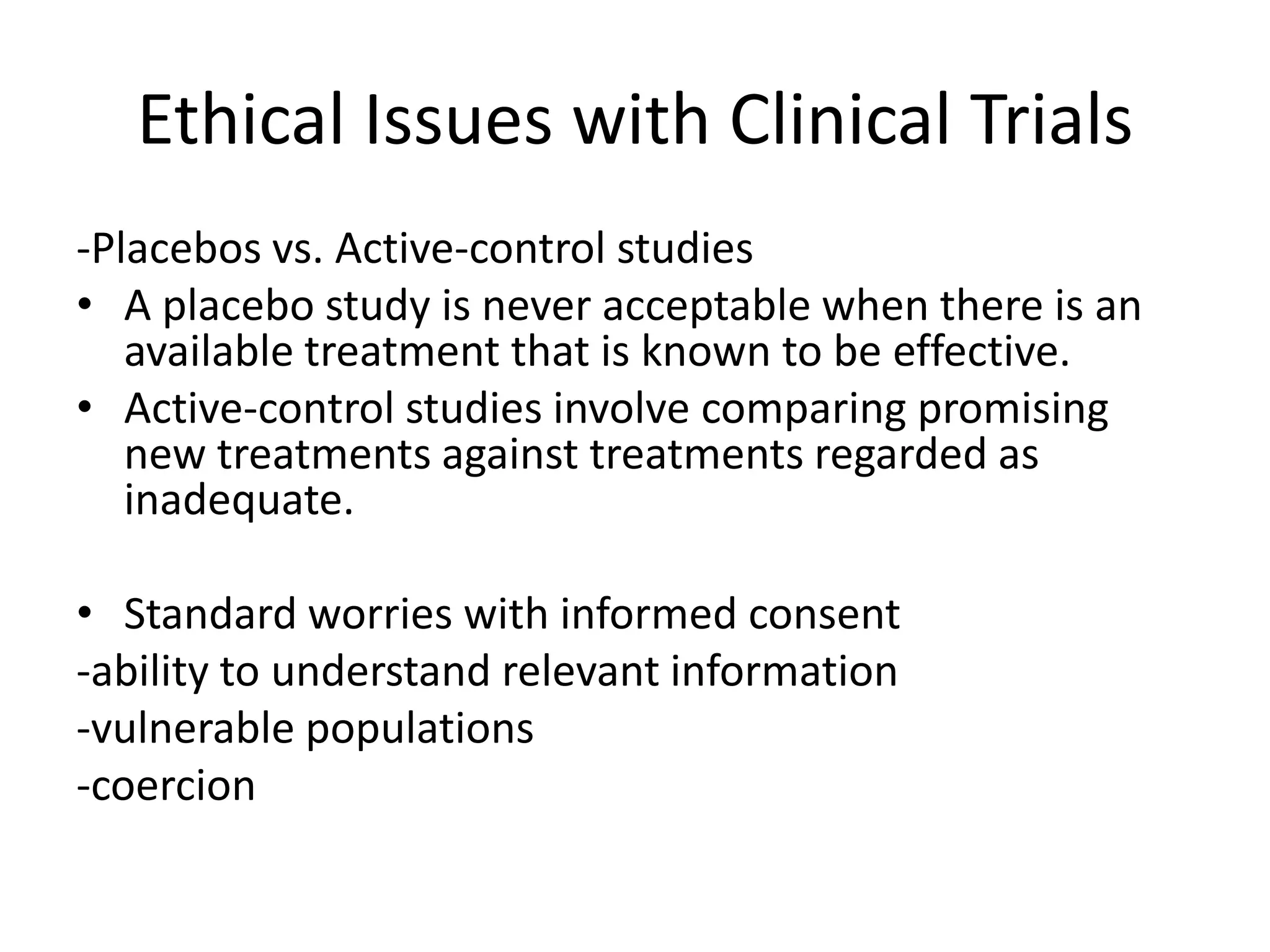 Ethical Issues with Clinical Trials

-Placebos vs. Active-control studies

• A placebo study is never acceptable when there is an available treatment that is known to be effective.

• Active-control studies involve comparing promising new treatments against treatments regarded as inadequate.

• Standard worries with informed consent

-ability to understand relevant information

-vulnerable populations

-coercion